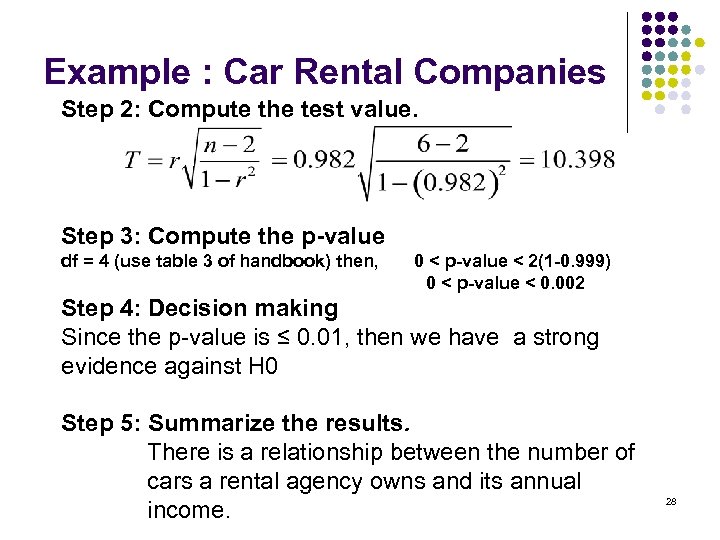 Example : Car Rental Companies

Step 2: Compute the test value.

$T = r\sqrt{\frac{n-2}{1-r^2}} = 0.982\sqrt{\frac{6-2}{1-(0.982)^2}} = 10.398$

Step 3: Compute the p-value
df = 4 (use table 3 of handbook) then, 0 < p-value < 2(1-0.999)
0 < p-value < 0.002

Step 4: Decision making
Since the p-value is ≤ 0.01, then we have a strong evidence against H0

Step 5: Summarize the results.
There is a relationship between the number of cars a rental agency owns and its annual income.

28